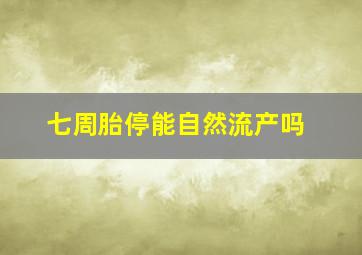 七周胎停能自然流产吗